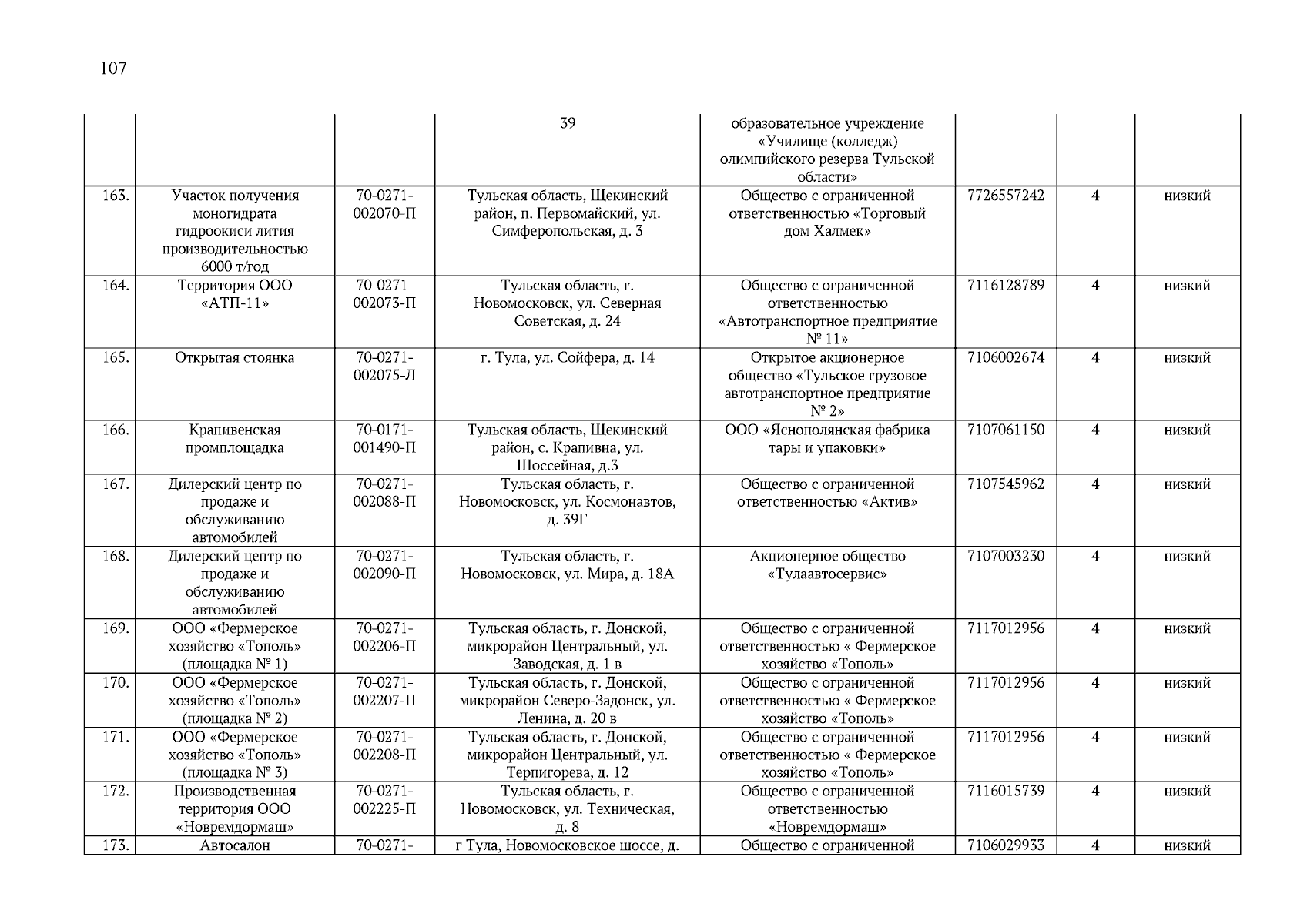 107

|  |  |  |  |  |  |  |  |
|---|---|---|---|---|---|---|---|
|  |  |  | 39 | образовательное учреждение «Училище (колледж) олимпийского резерва Тульской области» |  |  |  |
| 163. | Участок получения моногидрата гидроокиси лития производительностью 6000 т/год | 70-0271-002070-П | Тульская область, Щекинский район, п. Первомайский, ул. Симферопольская, д. 3 | Общество с ограниченной ответственностью «Торговый дом Халмек» | 7726557242 | 4 | низкий |
| 164. | Территория ООО «АТП-11» | 70-0271-002073-П | Тульская область, г. Новомосковск, ул. Северная Советская, д. 24 | Общество с ограниченной ответственностью «Автотранспортное предприятие № 11» | 7116128789 | 4 | низкий |
| 165. | Открытая стоянка | 70-0271-002075-Л | г. Тула, ул. Сойфера, д. 14 | Открытое акционерное общество «Тульское грузовое автотранспортное предприятие № 2» | 7106002674 | 4 | низкий |
| 166. | Крапивенская промплощадка | 70-0171-001490-П | Тульская область, Щекинский район, с. Крапивна, ул. Шоссейная, д.3 | ООО «Яснополянская фабрика тары и упаковки» | 7107061150 | 4 | низкий |
| 167. | Дилерский центр по продаже и обслуживанию автомобилей | 70-0271-002088-П | Тульская область, г. Новомосковск, ул. Космонавтов, д. 39Г | Общество с ограниченной ответственностью «Актив» | 7107545962 | 4 | низкий |
| 168. | Дилерский центр по продаже и обслуживанию автомобилей | 70-0271-002090-П | Тульская область, г. Новомосковск, ул. Мира, д. 18А | Акционерное общество «Тулаавтосервис» | 7107003230 | 4 | низкий |
| 169. | ООО «Фермерское хозяйство «Тополь» (площадка № 1) | 70-0271-002206-П | Тульская область, г. Донской, микрорайон Центральный, ул. Заводская, д. 1 в | Общество с ограниченной ответственностью « Фермерское хозяйство «Тополь» | 7117012956 | 4 | низкий |
| 170. | ООО «Фермерское хозяйство «Тополь» (площадка № 2) | 70-0271-002207-П | Тульская область, г. Донской, микрорайон Северо-Задонск, ул. Ленина, д. 20 в | Общество с ограниченной ответственностью « Фермерское хозяйство «Тополь» | 7117012956 | 4 | низкий |
| 171. | ООО «Фермерское хозяйство «Тополь» (площадка № 3) | 70-0271-002208-П | Тульская область, г. Донской, микрорайон Центральный, ул. Терпигорева, д. 12 | Общество с ограниченной ответственностью « Фермерское хозяйство «Тополь» | 7117012956 | 4 | низкий |
| 172. | Производственная территория ООО «Новремдормаш» | 70-0271-002225-П | Тульская область, г. Новомосковск, ул. Техническая, д. 8 | Общество с ограниченной ответственностью «Новремдормаш» | 7116015739 | 4 | низкий |
| 173. | Автосалон | 70-0271- | г Тула, Новомосковское шоссе, д. | Общество с ограниченной | 7106029933 | 4 | низкий |